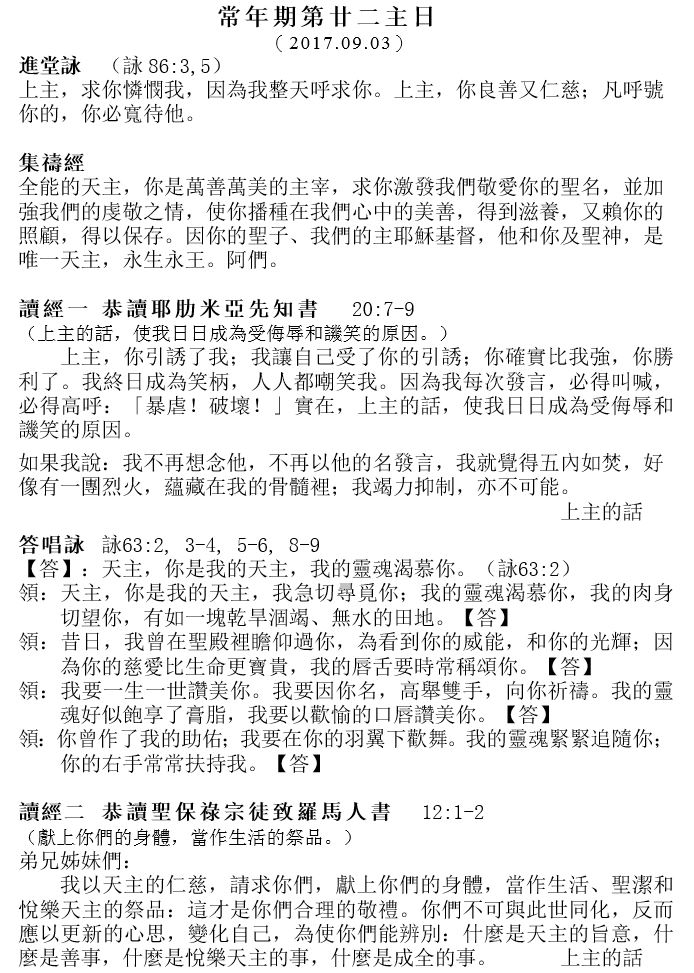 常年期第廿二主日
（2017.09.03）

進堂詠 （詠 86:3,5）
上主，求你憐憫我，因為我整天呼求你。上主，你良善又仁慈；凡呼號你的，你必寬待他。

集禱經
全能的天主，你是萬善萬美的主宰，求你激發我們敬愛你的聖名，並加強我們的虔敬之情，使你播種在我們心中的美善，得到滋養，又賴你的照顧，得以保存。因你的聖子、我們的主耶穌基督，他和你及聖神，是唯一天主，永生永王。阿們。

讀經一 恭讀耶肋米亞先知書 20:7-9
（上主的話，使我日日成為受侮辱和譏笑的原因。）
上主，你引誘了我；我讓自己受了你的引誘；你確實比我強，你勝利了。我終日成為笑柄，人人都嘲笑我。因為我每次發言，必得叫喊，必得高呼：「暴虐！破壞！」實在，上主的話，使我日日成為受侮辱和譏笑的原因。

如果我說：我不再想念他，不再以他的名發言，我就覺得五內如焚，好像有一團烈火，蘊藏在我的骨髓裡；我竭力抑制，亦不可能。
上主的話

答唱詠 詠63:2, 3-4, 5-6, 8-9
【答】：天主，你是我的天主，我的靈魂渴慕你。（詠63:2）
領：天主，你是我的天主，我急切尋覓你；我的靈魂渴慕你，我的肉身切望你，有如一塊乾旱涸竭、無水的田地。【答】
領：昔日，我曾在聖殿裡瞻仰過你，為看到你的威能，和你的光輝；因為你的慈愛比生命更寶貴，我的唇舌要時常稱頌你。【答】
領：我要一生一世讚美你。我要因你名，高舉雙手，向你祈禱。我的靈魂好似飽享了膏脂，我要以歡愉的口唇讚美你。【答】
領：你曾作了我的助佑；我要在你的羽翼下歡舞。我的靈魂緊緊追隨你；你的右手常常扶持我。【答】

讀經二 恭讀聖保祿宗徒致羅馬人書 12:1-2
（獻上你們的身體，當作生活的祭品。）
弟兄姊妹們：
我以天主的仁慈，請求你們，獻上你們的身體，當作生活、聖潔和悅樂天主的祭品：這才是你們合理的敬禮。你們不可與此世同化，反而應以更新的心思，變化自己，為使你們能辨別：什麼是天主的旨意，什麼是善事，什麼是悅樂天主的事，什麼是成全的事。 上主的話